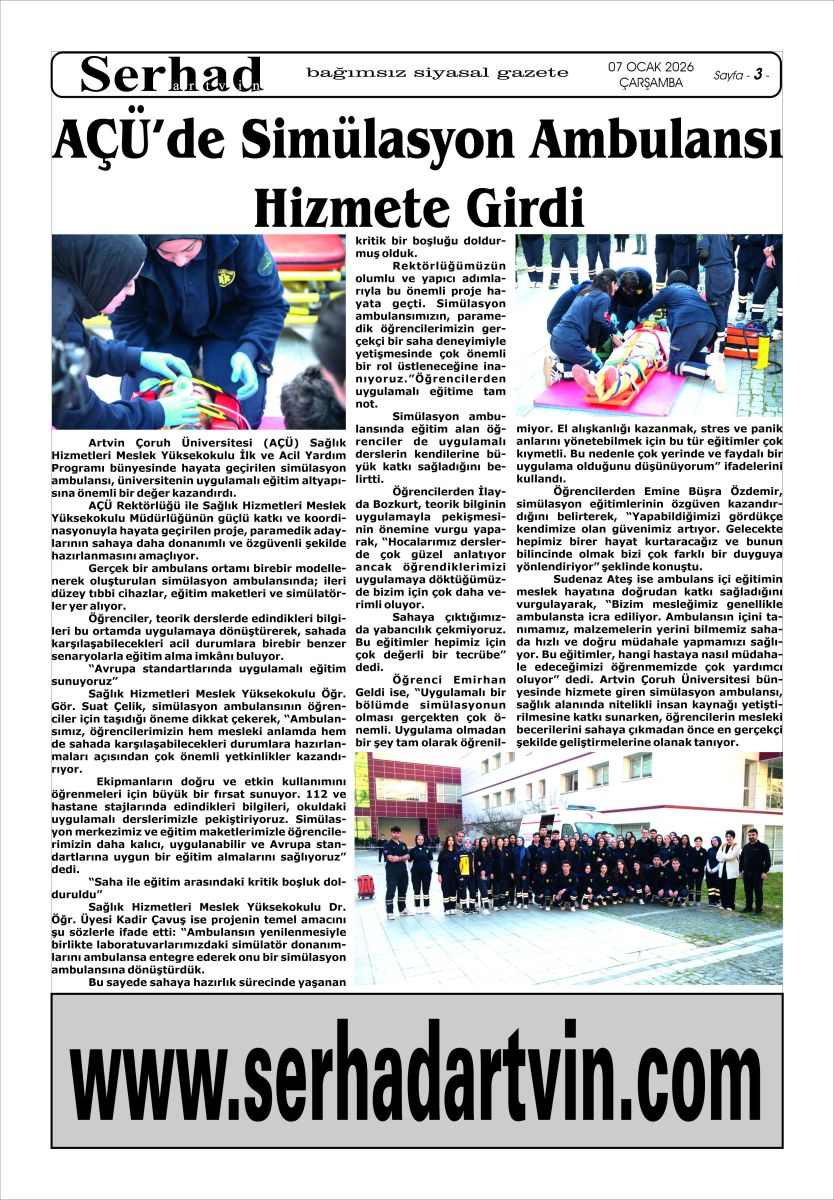 Serhad artvin bağımsız siyasal gazete 07 OCAK 2026 ÇARŞAMBA Sayfa - 3 -

AÇÜ'de Simülasyon Ambulansı Hizmete Girdi

Artvin Çoruh Üniversitesi (AÇÜ) Sağlık Hizmetleri Meslek Yüksekokulu İlk ve Acil Yardım Programı bünyesinde hayata geçirilen simülasyon ambulansı, üniversitenin uygulamalı eğitim altyapısına önemli bir değer kazandırdı.

AÇÜ Rektörlüğü ile Sağlık Hizmetleri Meslek Yüksekokulu Müdürlüğünün güçlü katkı ve koordinasyonuyla hayata geçirilen proje, paramedik adaylarının sahaya daha donanımlı ve özgüvenli şekilde hazırlanmasını amaçlıyor.

Gerçek bir ambulans ortamı birebir modellenerek oluşturulan simülasyon ambulansında; ileri düzey tıbbi cihazlar, eğitim maketleri ve simülatörler yer alıyor.

Öğrenciler, teorik derslerde edindikleri bilgileri bu ortamda uygulamaya dönüştürerek, sahada karşılaşabilecekleri acil durumlara birebir benzer senaryolarla eğitim alma imkânı buluyor.

"Avrupa standartlarında uygulamalı eğitim sunuyoruz"

Sağlık Hizmetleri Meslek Yüksekokulu Öğr. Gör. Suat Çelik, simülasyon ambulansının öğrenciler için taşıdığı öneme dikkat çekerek, "Ambulansımız, öğrencilerimizin hem mesleki anlamda hem de sahada karşılaşabilecekleri durumlara hazırlanmaları açısından çok önemli yetkinlikler kazandırıyor.

Ekipmanların doğru ve etkin kullanımını öğrenmeleri için büyük bir fırsat sunuyor. 112 ve hastane stajlarında edindikleri bilgileri, okuldaki uygulamalı derslerimizle pekiştiriyoruz. Simülasyon merkezimiz ve eğitim maketlerimizle öğrencilerimizin daha kalıcı, uygulanabilir ve Avrupa standartlarına uygun bir eğitim almalarını sağlıyoruz" dedi.

"Saha ile eğitim arasındaki kritik boşluk dolduruldu"

Sağlık Hizmetleri Meslek Yüksekokulu Dr. Öğr. Üyesi Kadir Çavuş ise projenin temel amacını şu sözlerle ifade etti: "Ambulansın yenilenmesiyle birlikte laboratuvarlarımızdaki simülatör donanımlarını ambulansa entegre ederek onu bir simülasyon ambulansına dönüştürdük.

Bu sayede sahaya hazırlık sürecinde yaşanan kritik bir boşluğu doldurmuş olduk.

Rektörlüğümüzün olumlu ve yapıcı adımlarıyla bu önemli proje hayata geçti. Simülasyon ambulansımızın, paramedik öğrencilerimizin gerçekçi bir saha deneyimiyle yetişmesinde çok önemli bir rol üstleneceğine inanıyoruz."Öğrencilerden uygulamalı eğitime tam not.

Simülasyon ambulansında eğitim alan öğrenciler de uygulamalı derslerin kendilerine büyük katkı sağladığını belirtti.

Öğrencilerden İlayda Bozkurt, teorik bilginin uygulamayla pekişmesinin önemine vurgu yaparak, "Hocalarımız derslerde çok güzel anlatıyor ancak öğrendiklerimizi uygulamaya döktüğümüzde bizim için çok daha verimli oluyor.

Sahaya çıktığımızda yabancılık çekmiyoruz. Bu eğitimler hepimiz için çok değerli bir tecrübe" dedi.

Öğrenci Emirhan Geldi ise, "Uygulamalı bir bölümde simülasyonun olması gerçekten çok önemli. Uygulama olmadan bir şey tam olarak öğrenilmiyor. El alışkanlığı kazanmak, stres ve panik anlarını yönetebilmek için bu tür eğitimler çok kıymetli. Bu nedenle çok yerinde ve faydalı bir uygulama olduğunu düşünüyorum" ifadelerini kullandı.

Öğrencilerden Emine Büşra Özdemir, simülasyon eğitimlerinin özgüven kazandırdığını belirterek, "Yapabildiğimizi gördükçe kendimize olan güvenimiz artıyor. Gelecekte hepimiz birer hayat kurtaracağız ve bunun bilincinde olmak bizi çok farklı bir duyguya yönlendiriyor" şeklinde konuştu.

Sudenaz Ateş ise ambulans içi eğitimin meslek hayatına doğrudan katkı sağladığını vurgulayarak, "Bizim mesleğimiz genellikle ambulansta icra ediliyor. Ambulansın içini tanımamız, malzemelerin yerini bilmemiz sahada hızlı ve doğru müdahale yapmamızı sağlıyor. Bu eğitimler, hangi hastaya nasıl müdahale edeceğimizi öğrenmemizde çok yardımcı oluyor" dedi. Artvin Çoruh Üniversitesi bünyesinde hizmete giren simülasyon ambulansı, sağlık alanında nitelikli insan kaynağı yetiştirilmesine katkı sunarken, öğrencilerin mesleki becerilerini sahaya çıkmadan önce en gerçekçi şekilde geliştirmelerine olanak tanıyor.

www.serhadartvin.com